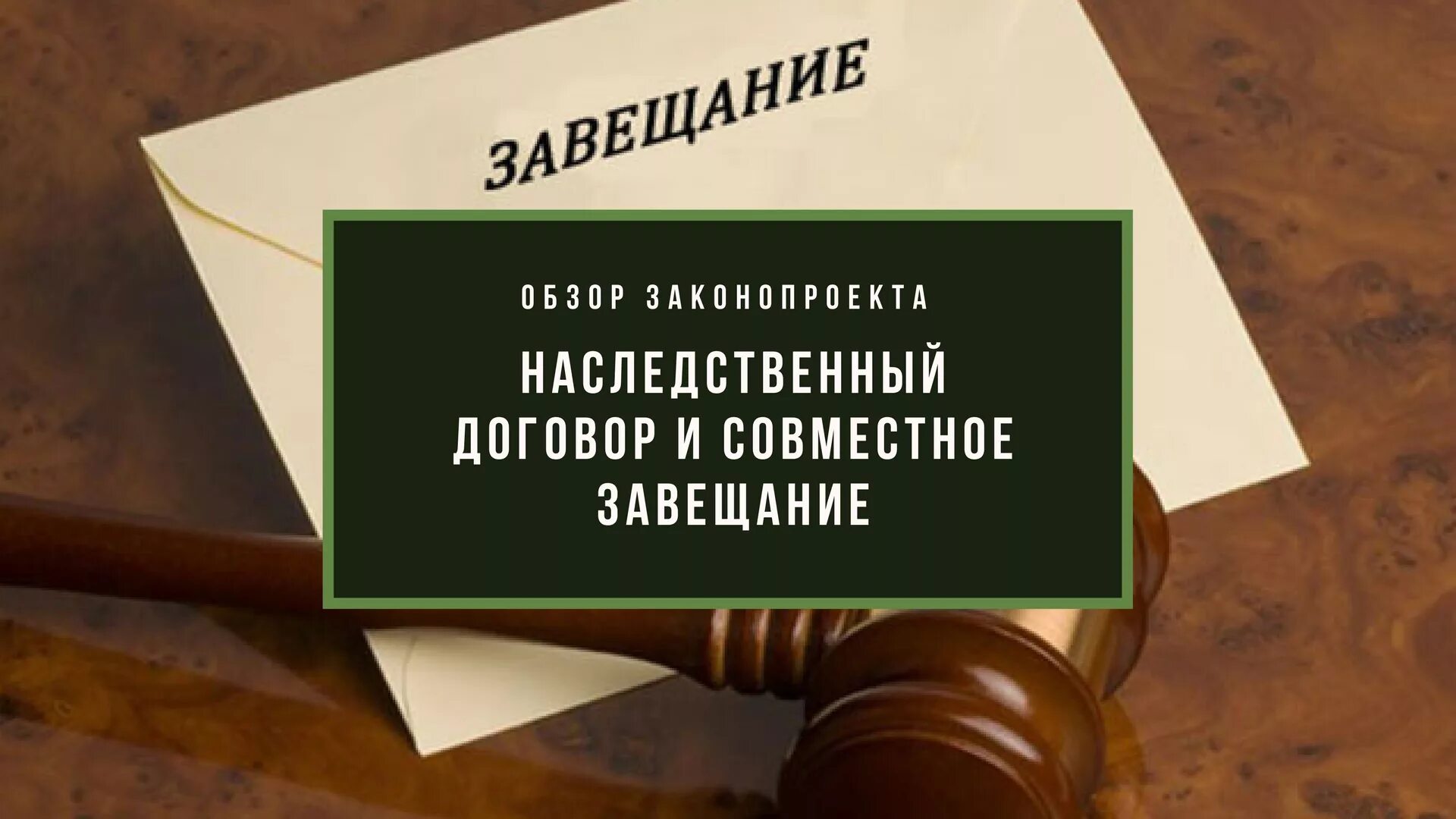 ЗАВЕЩАНИЕ

ОБЗОР ЗАКОНОПРОЕКТА

НАСЛЕДСТВЕННЫЙ ДОГОВОР И СОВМЕСТНОЕ ЗАВЕЩАНИЕ